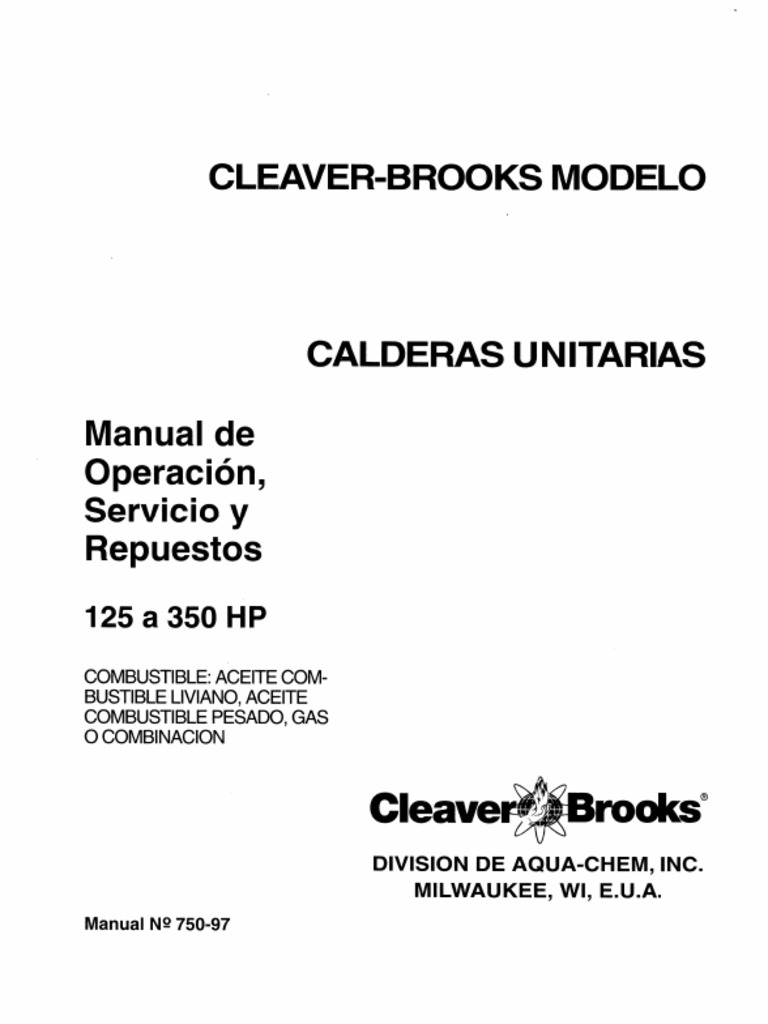 CLEAVER-BROOKS MODELO

CALDERAS UNITARIAS

Manual de Operación, Servicio y Repuestos

125 a 350 HP

COMBUSTIBLE: ACEITE COMBUSTIBLE LIVIANO, ACEITE COMBUSTIBLE PESADO, GAS O COMBINACION

Cleaver Brooks®

DIVISION DE AQUA-CHEM, INC.
MILWAUKEE, WI, E.U.A.

Manual Nº 750-97